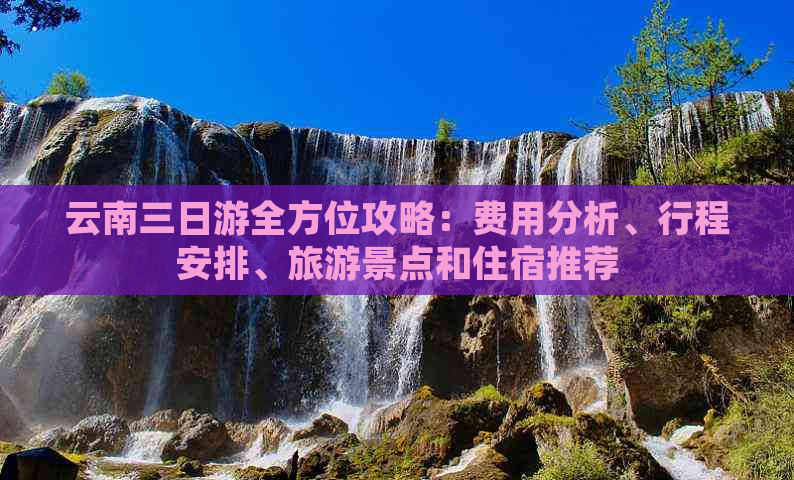 云南三日游全方位攻略：费用分析、行程安排、旅游景点和住宿推荐